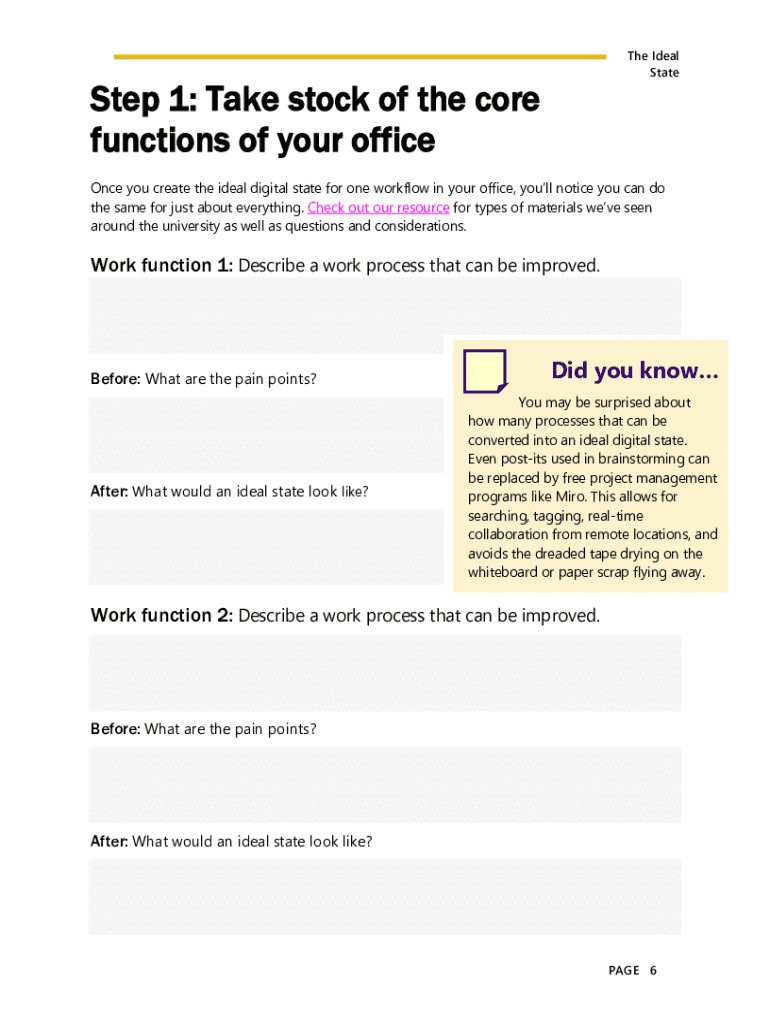 The Ideal State

Step 1: Take stock of the core functions of your office

Once you create the ideal digital state for one workflow in your office, you'll notice you can do the same for just about everything. Check out our resource for types of materials we've seen around the university as well as questions and considerations.

Work function 1: Describe a work process that can be improved.

Before: What are the pain points?

After: What would an ideal state look like?

Did you know…

You may be surprised about how many processes that can be converted into an ideal digital state. Even post-its used in brainstorming can be replaced by free project management programs like Miro. This allows for searching, tagging, real-time collaboration from remote locations, and avoids the dreaded tape drying on the whiteboard or paper scrap flying away.

Work function 2: Describe a work process that can be improved.

Before: What are the pain points?

After: What would an ideal state look like?

PAGE 6